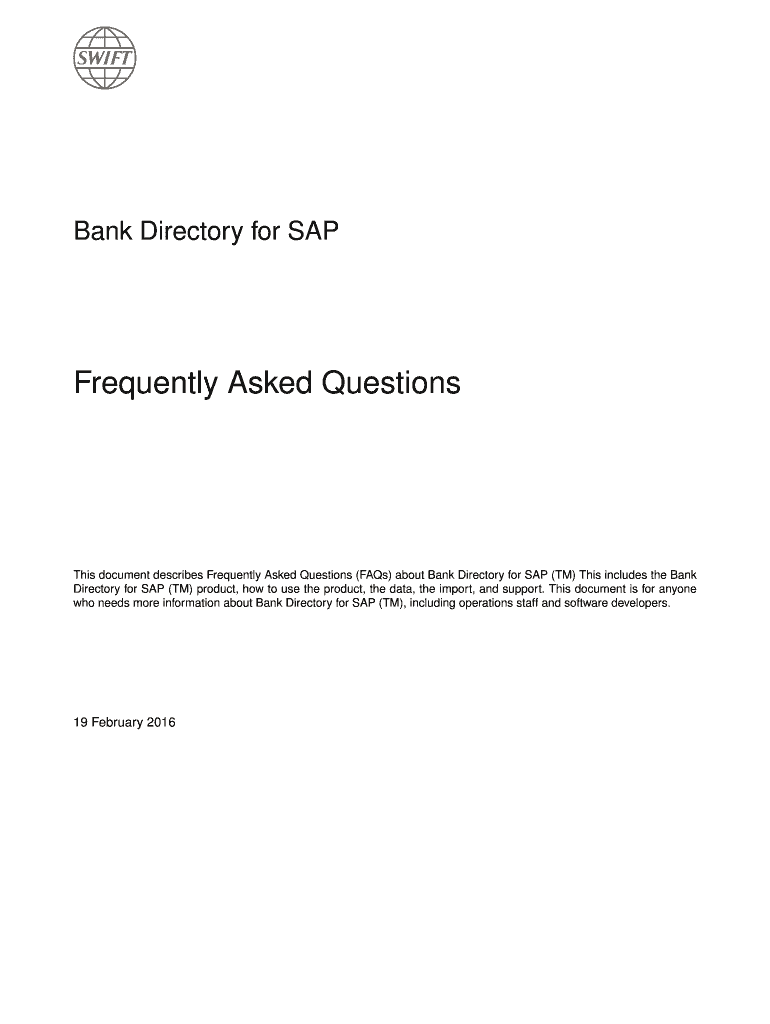 SWIFT

Bank Directory for SAP

Frequently Asked Questions

This document describes Frequently Asked Questions (FAQs) about Bank Directory for SAP (TM) This includes the Bank Directory for SAP (TM) product, how to use the product, the data, the import, and support. This document is for anyone who needs more information about Bank Directory for SAP (TM), including operations staff and software developers.

19 February 2016